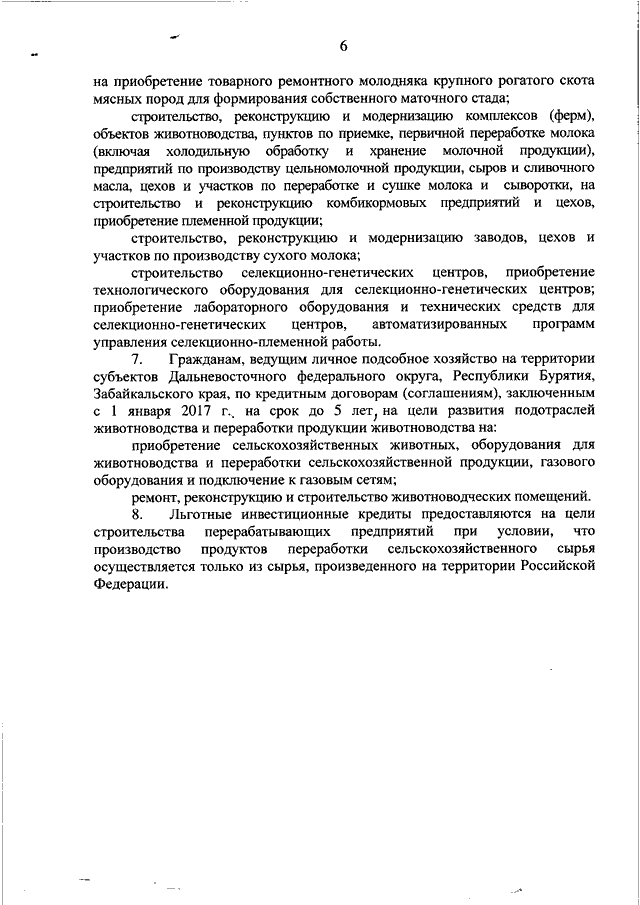 6

на приобретение товарного ремонтного молодняка крупного рогатого скота мясных пород для формирования собственного маточного стада;

строительство, реконструкцию и модернизацию комплексов (ферм), объектов животноводства, пунктов по приемке, первичной переработке молока (включая холодильную обработку и хранение молочной продукции), предприятий по производству цельномолочной продукции, сыров и сливочного масла, цехов и участков по переработке и сушке молока и сыворотки, на строительство и реконструкцию комбикормовых предприятий и цехов, приобретение племенной продукции;

строительство, реконструкцию и модернизацию заводов, цехов и участков по производству сухого молока;

строительство селекционно-генетических центров, приобретение технологического оборудования для селекционно-генетических центров; приобретение лабораторного оборудования и технических средств для селекционно-генетических центров, автоматизированных программ управления селекционно-племенной работы.

7. Гражданам, ведущим личное подсобное хозяйство на территории субъектов Дальневосточного федерального округа, Республики Бурятия, Забайкальского края, по кредитным договорам (соглашениям), заключенным с 1 января 2017 г., на срок до 5 лет, на цели развития подотраслей животноводства и переработки продукции животноводства на:

приобретение сельскохозяйственных животных, оборудования для животноводства и переработки сельскохозяйственной продукции, газового оборудования и подключение к газовым сетям;

ремонт, реконструкцию и строительство животноводческих помещений.

8. Льготные инвестиционные кредиты предоставляются на цели строительства перерабатывающих предприятий при условии, что производство продуктов переработки сельскохозяйственного сырья осуществляется только из сырья, произведенного на территории Российской Федерации.